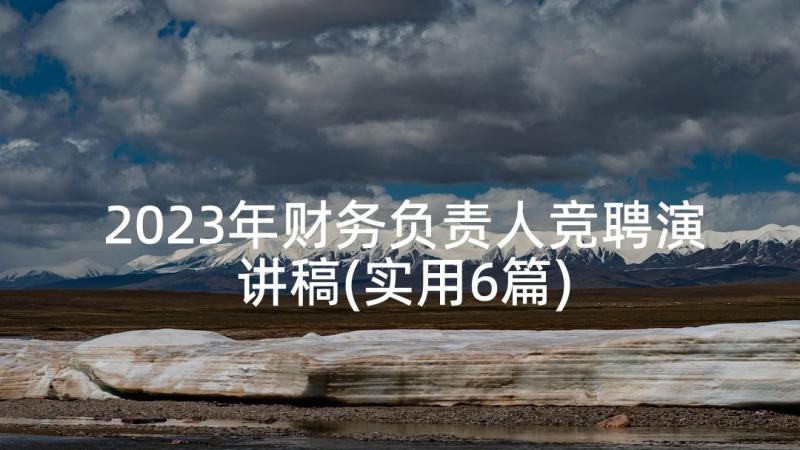 2023年财务负责人竞聘演讲稿(实用6篇)